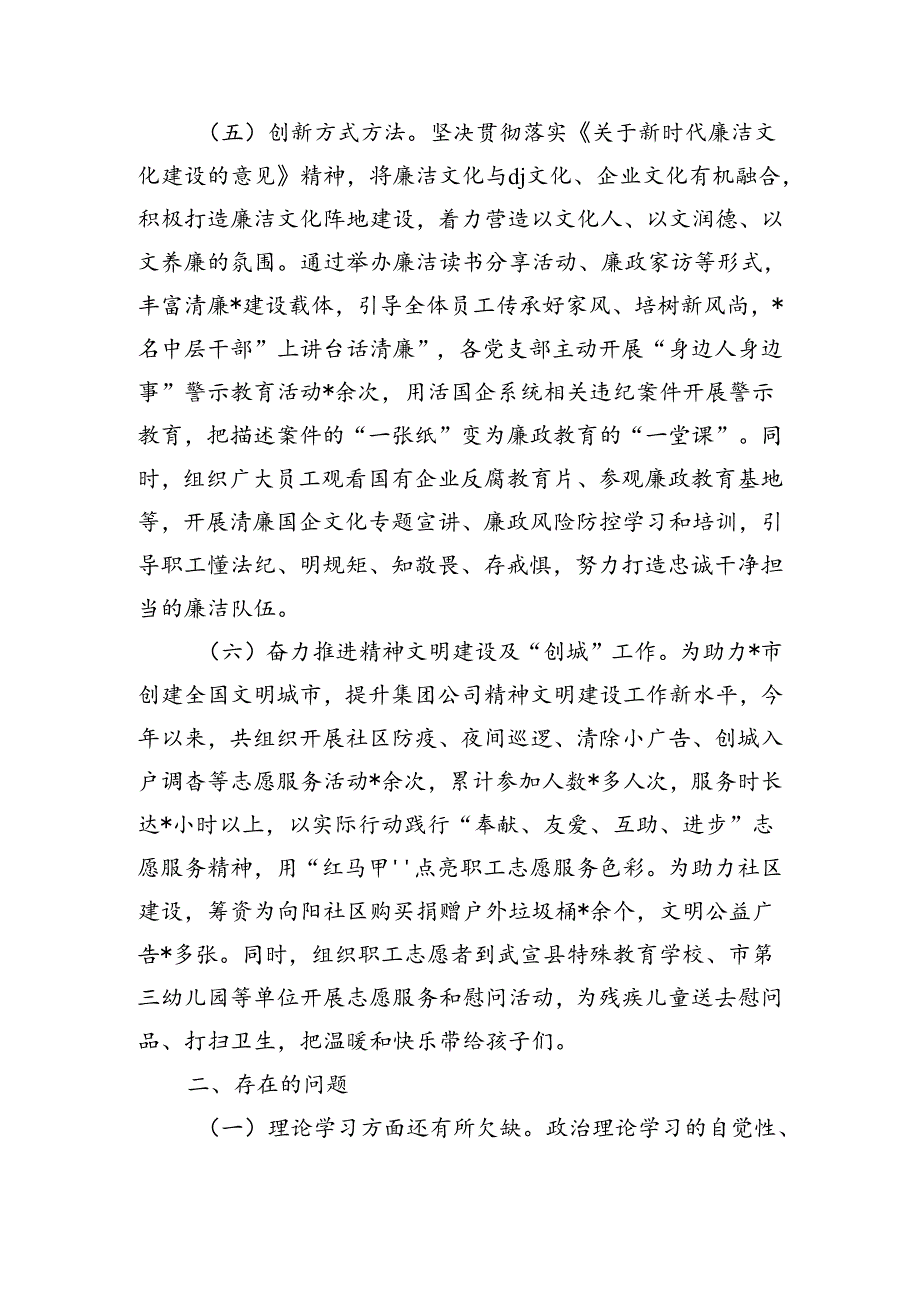 （五）创新方式方法。坚决贯彻落实《关于新时代廉洁文化建设的意见》精神，将廉洁文化与dj文化、企业文化有机融合，积极打造廉洁文化阵地建设，着力营造以文化人、以文润德、以文养廉的氛围。通过举办廉洁读书分享活动、廉政家访等形式，丰富清廉*建设载体，引导全体员工传承好家风、培树新风尚，*名中层干部”上讲台话清廉”，各党支部主动开展“身边人身边事”警示教育活动*余次，用活国企系统相关违纪案件开展警示教育，把描述案件的“一张纸”变为廉政教育的“一堂课”。同时，组织广大员工观看国有企业反腐教育片、参观廉政教育基地等，开展清廉国企文化专题宣讲、廉政风险防控学习和培训，引导职工懂法纪、明规矩、知敬畏、存戒惧，努力打造忠诚干净担当的廉洁队伍。

（六）奋力推进精神文明建设及“创城”工作。为助力*市创建全国文明城市，提升集团公司精神文明建设工作新水平，今年以来，共组织开展社区防疫、夜间巡逻、清除小广告、创城入户调杳等志愿服务活动*余次，累计参加人数*多人次，服务时长达*小时以上，以实际行动践行“奉献、友爱、互助、进步”志愿服务精神，用“红马甲''点亮职工志愿服务色彩。为助力社区建设，筹资为向阳社区购买捐赠户外垃圾桶*余个，文明公益广告*多张。同时，组织职工志愿者到武宣县特殊教育学校、市第三幼儿园等单位开展志愿服务和慰问活动，为残疾儿童送去慰问品、打扫卫生，把温暖和快乐带给孩子们。

二、存在的问题

（一）理论学习方面还有所欠缺。政治理论学习的自觉性、